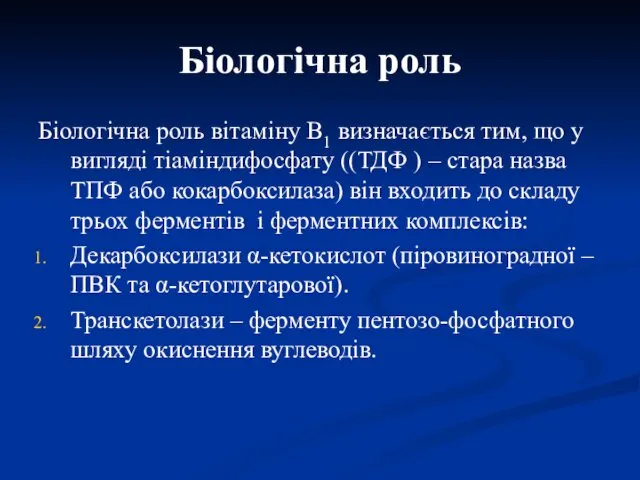 Біологічна роль

Біологічна роль вітаміну $B_1$ визначається тим, що у вигляді тіаміндифосфату ((ТДФ ) – стара назва ТПФ або кокарбоксилаза) він входить до складу трьох ферментів і ферментних комплексів:

1. Декарбоксилази α-кетокислот (піровиноградної – ПВК та α-кетоглутарової).
2. Транскетолази – ферменту пентозо-фосфатного шляху окиснення вуглеводів.